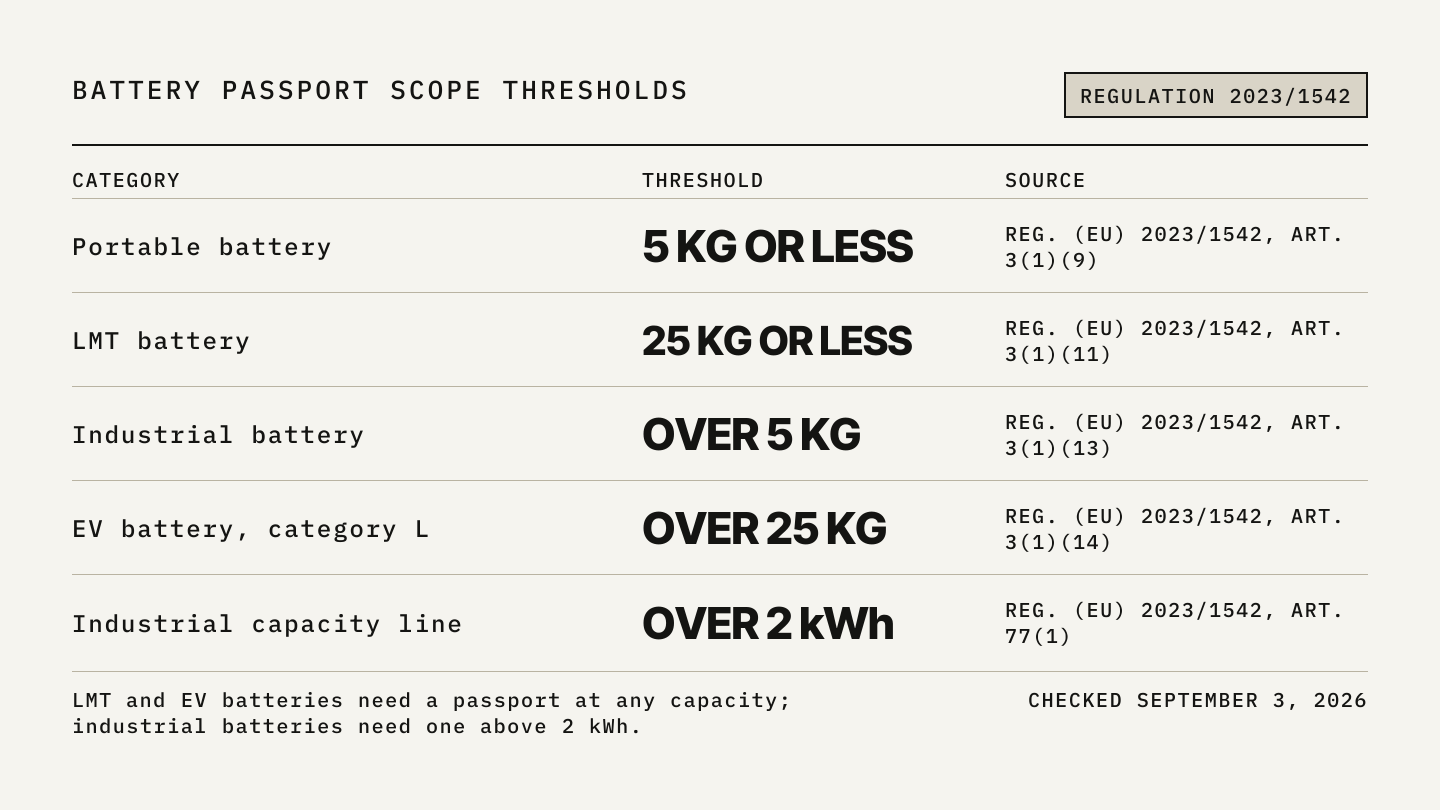 BATTERY PASSPORT SCOPE THRESHOLDS

REGULATION 2023/1542

| CATEGORY | THRESHOLD | SOURCE |
|---|---|---|
| Portable battery | 5 KG OR LESS | REG. (EU) 2023/1542, ART. 3(1)(9) |
| LMT battery | 25 KG OR LESS | REG. (EU) 2023/1542, ART. 3(1)(11) |
| Industrial battery | OVER 5 KG | REG. (EU) 2023/1542, ART. 3(1)(13) |
| EV battery, category L | OVER 25 KG | REG. (EU) 2023/1542, ART. 3(1)(14) |
| Industrial capacity line | OVER 2 kWh | REG. (EU) 2023/1542, ART. 77(1) |

LMT and EV batteries need a passport at any capacity; industrial batteries need one above 2 kWh.

CHECKED SEPTEMBER 3, 2026